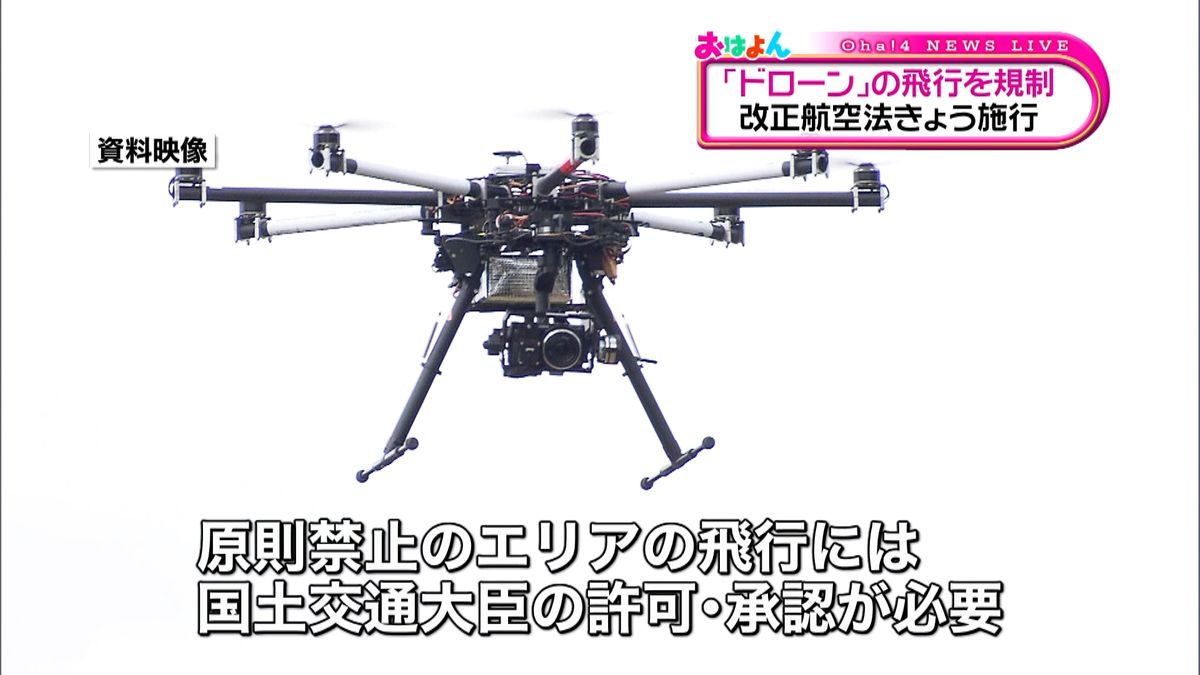 おはよん Oha!4 NEWS LIVE
「ドローン」の飛行を規制
改正航空法きょう施行

資料映像

原則禁止のエリアの飛行には
国土交通大臣の許可・承認が必要